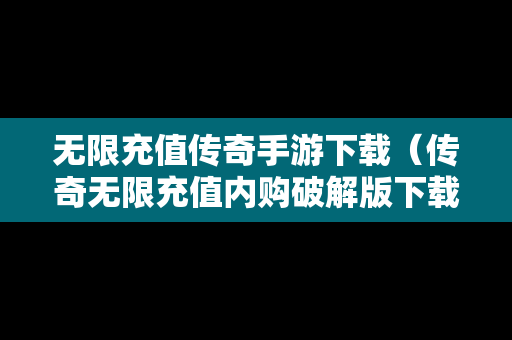 无限充值传奇手游下载（传奇无限充值内购破解版下载